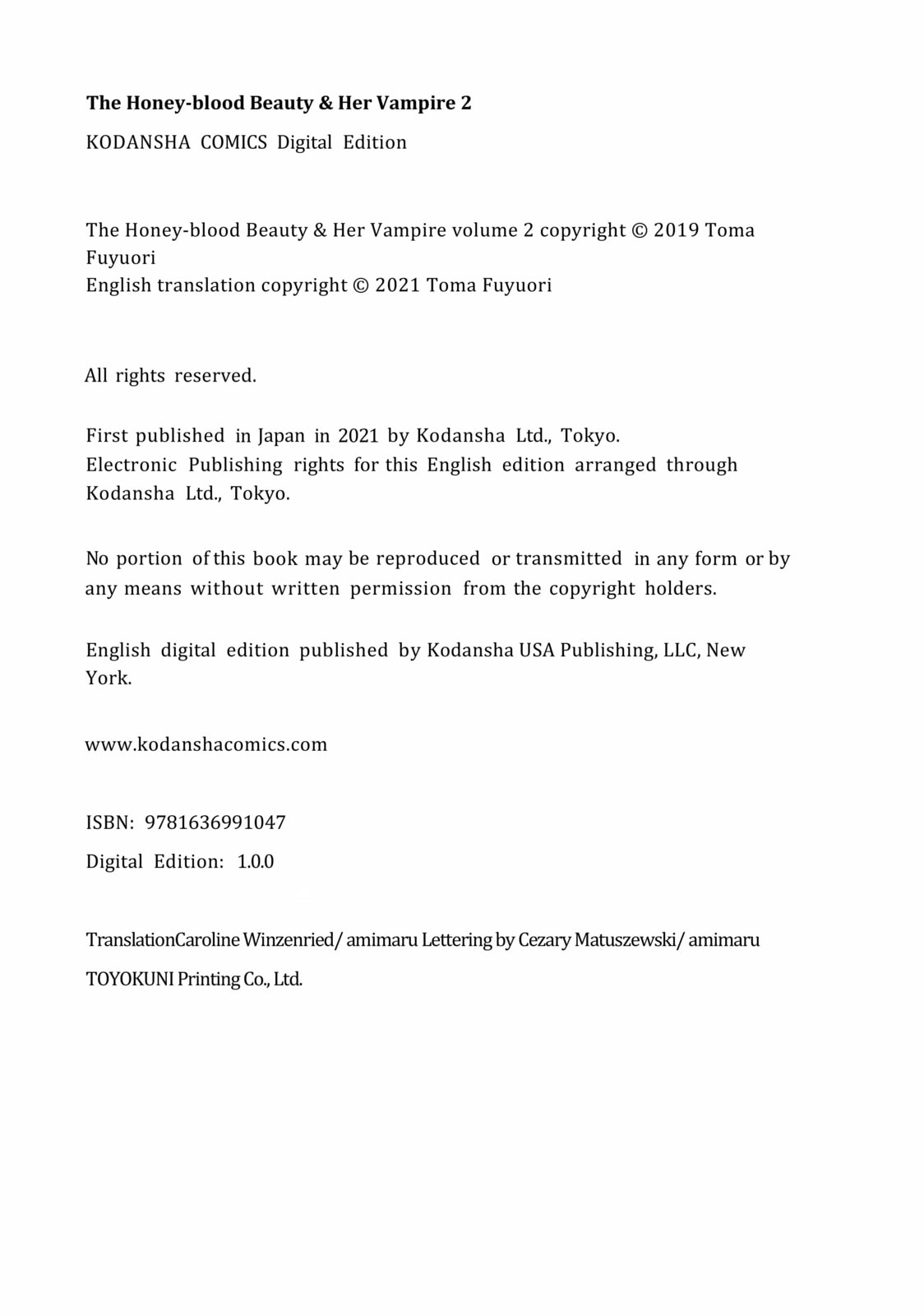 The Honey-blood Beauty & Her Vampire 2
KODANSHA COMICS Digital Edition

The Honey-blood Beauty & Her Vampire volume 2 copyright © 2019 Toma Fuyuori
English translation copyright © 2021 Toma Fuyuori

All rights reserved.

First published in Japan in 2021 by Kodansha Ltd., Tokyo.
Electronic Publishing rights for this English edition arranged through Kodansha Ltd., Tokyo.

No portion of this book may be reproduced or transmitted in any form or by any means without written permission from the copyright holders.

English digital edition published by Kodansha USA Publishing, LLC, New York.

www.kodanshacomics.com

ISBN: 9781636991047
Digital Edition: 1.0.0

TranslationCaroline Winzenried/ amimaru Lettering by Cezary Matuszewski/ amimaru
TOYOKUNI Printing Co., Ltd.